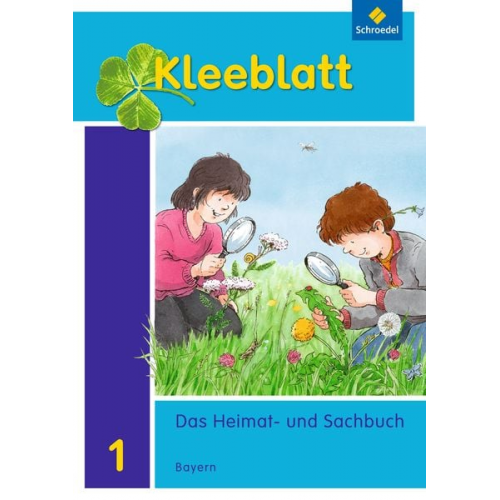 Schroedel

Kleeblatt

Das Heimat- und Sachbuch

1

Bayern